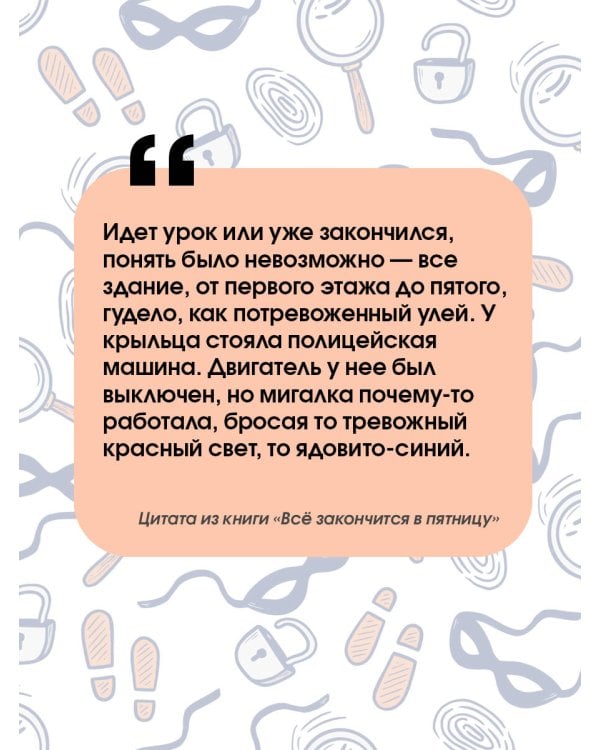 “

Идет урок или уже закончился, понять было невозможно — все здание, от первого этажа до пятого, гудело, как потревоженный улей. У крыльца стояла полицейская машина. Двигатель у нее был выключен, но мигалка почему-то работала, бросая то тревожный красный свет, то ядовито-синий.

Цитата из книги «Всё закончится в пятницу»